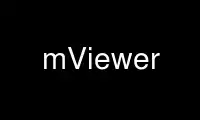 mViewer